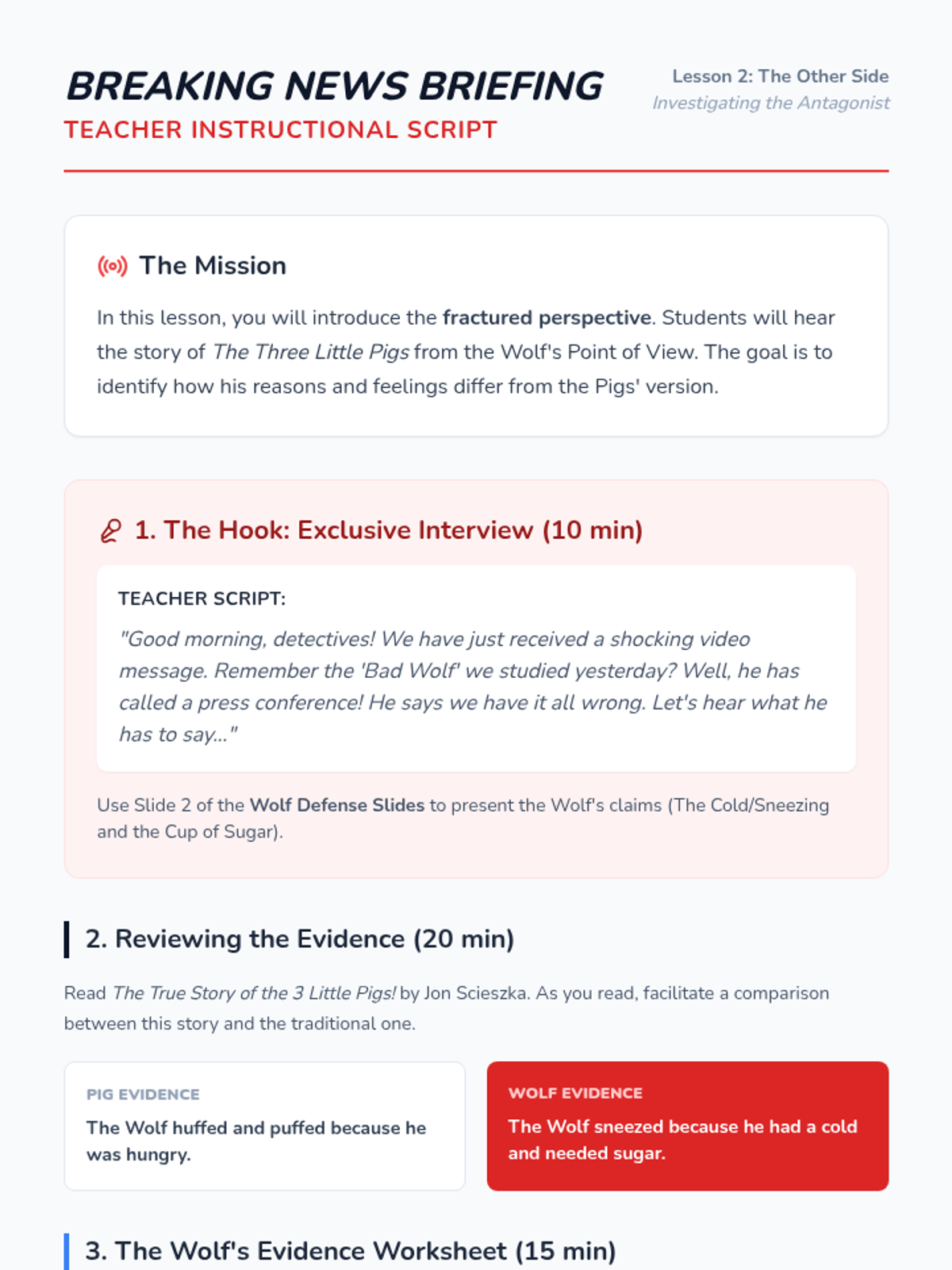 BREAKING NEWS BRIEFING
TEACHER INSTRUCTIONAL SCRIPT

Lesson 2: The Other Side
Investigating the Antagonist

The Mission

In this lesson, you will introduce the fractured perspective. Students will hear the story of The Three Little Pigs from the Wolf's Point of View. The goal is to identify how his reasons and feelings differ from the Pigs' version.

1. The Hook: Exclusive Interview (10 min)

TEACHER SCRIPT:
"Good morning, detectives! We have just received a shocking video message. Remember the 'Bad Wolf' we studied yesterday? Well, he has called a press conference! He says we have it all wrong. Let's hear what he has to say..."

Use Slide 2 of the Wolf Defense Slides to present the Wolf's claims (The Cold/Sneezing and the Cup of Sugar).

2. Reviewing the Evidence (20 min)

Read The True Story of the 3 Little Pigs! by Jon Scieszka. As you read, facilitate a comparison between this story and the traditional one.

PIG EVIDENCE
The Wolf huffed and puffed because he was hungry.

WOLF EVIDENCE
The Wolf sneezed because he had a cold and needed sugar.

3. The Wolf's Evidence Worksheet (15 min)